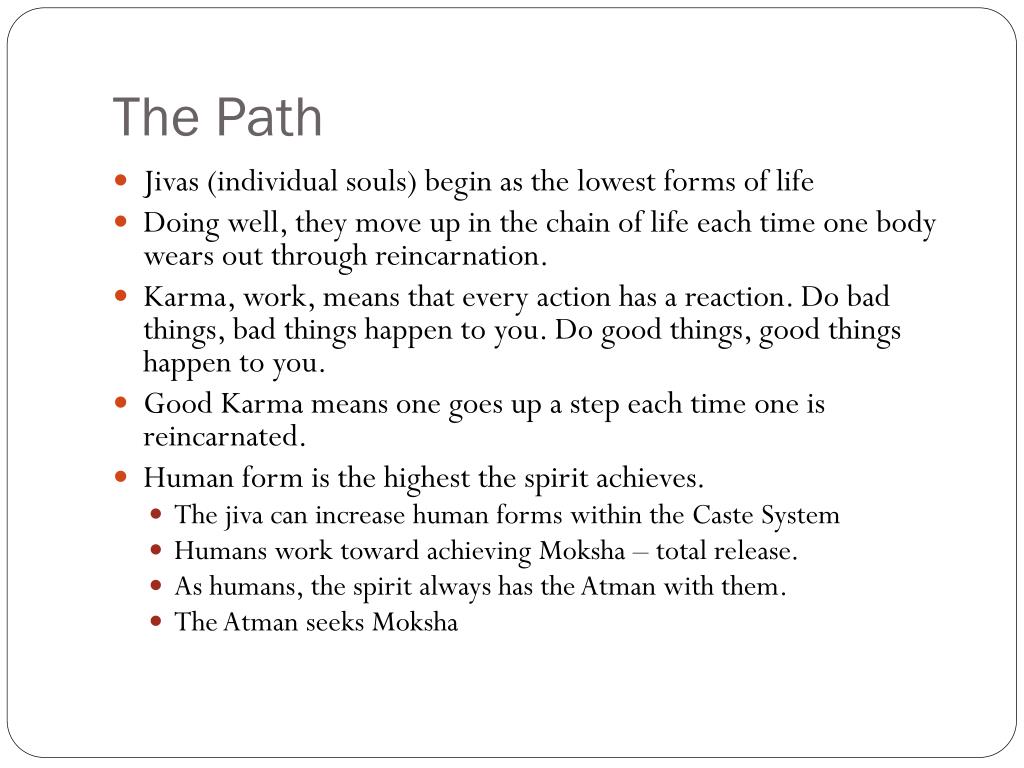 The Path

- Jivas (individual souls) begin as the lowest forms of life
- Doing well, they move up in the chain of life each time one body wears out through reincarnation.
- Karma, work, means that every action has a reaction. Do bad things, bad things happen to you. Do good things, good things happen to you.
- Good Karma means one goes up a step each time one is reincarnated.
- Human form is the highest the spirit achieves.
  - The jiva can increase human forms within the Caste System
  - Humans work toward achieving Moksha – total release.
  - As humans, the spirit always has the Atman with them.
  - The Atman seeks Moksha